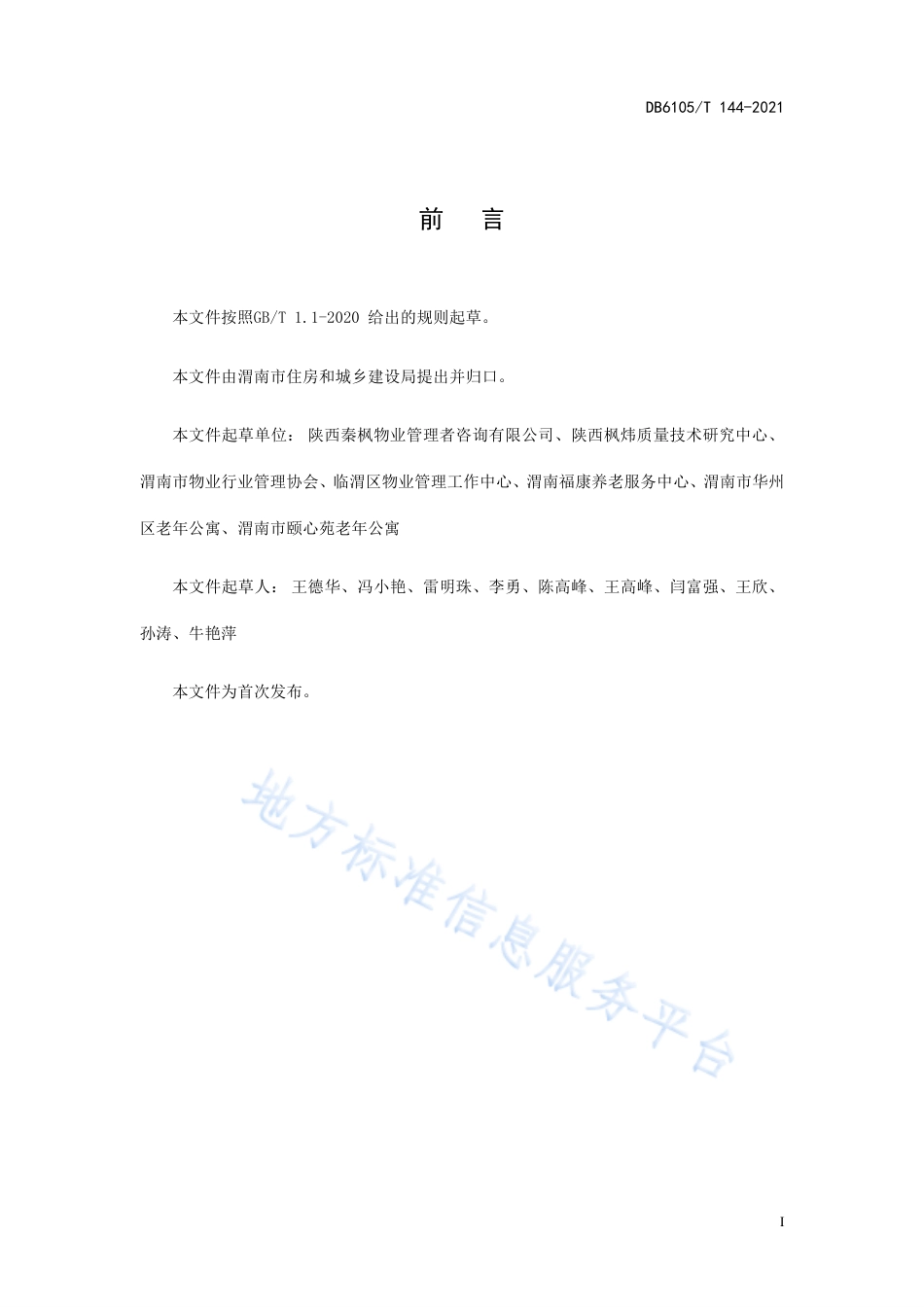 DB6105/T 144-2021

前　言

本文件按照GB/T 1.1-2020 给出的规则起草。

本文件由渭南市住房和城乡建设局提出并归口。

本文件起草单位：陕西秦枫物业管理者咨询有限公司、陕西枫炜质量技术研究中心、渭南市物业行业管理协会、临渭区物业管理工作中心、渭南福康养老服务中心、渭南市华州区老年公寓、渭南市颐心苑老年公寓

本文件起草人：王德华、冯小艳、雷明珠、李勇、陈高峰、王高峰、闫富强、王欣、孙涛、牛艳萍

本文件为首次发布。

地方标准信息服务平台

I